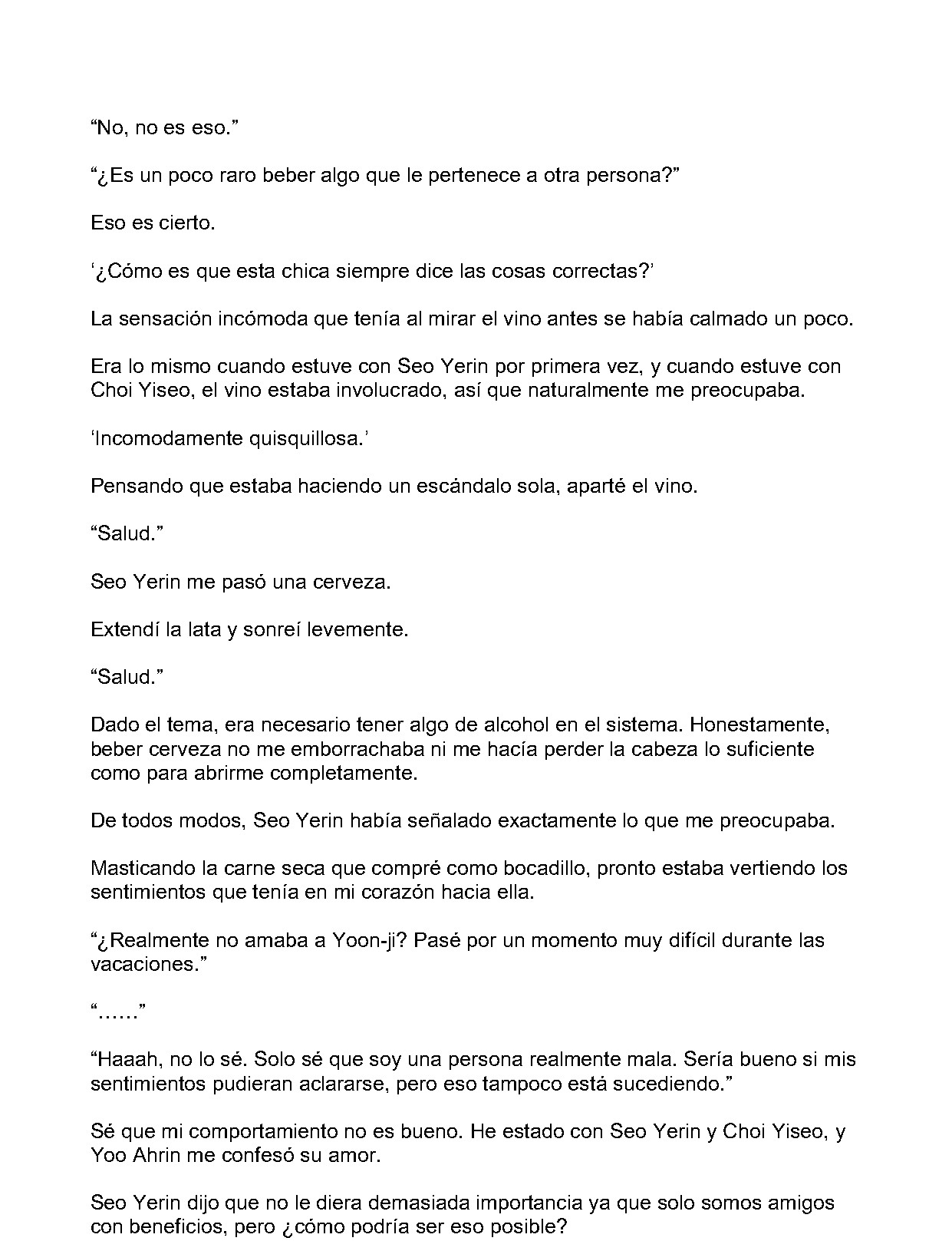 "No, no es eso."

"¿Es un poco raro beber algo que le pertenece a otra persona?"

Eso es cierto.

'¿Cómo es que esta chica siempre dice las cosas correctas?'

La sensación incómoda que tenía al mirar el vino antes se había calmado un poco.

Era lo mismo cuando estuve con Seo Yerin por primera vez, y cuando estuve con Choi Yiseo, el vino estaba involucrado, así que naturalmente me preocupaba.

'Incomodamente quisquillosa.'

Pensando que estaba haciendo un escándalo sola, aparté el vino.

"Salud."

Seo Yerin me pasó una cerveza.

Extendí la lata y sonreí levemente.

"Salud."

Dado el tema, era necesario tener algo de alcohol en el sistema. Honestamente, beber cerveza no me emborrachaba ni me hacía perder la cabeza lo suficiente como para abrirme completamente.

De todos modos, Seo Yerin había señalado exactamente lo que me preocupaba.

Masticando la carne seca que compré como bocadillo, pronto estaba vertiendo los sentimientos que tenía en mi corazón hacia ella.

"¿Realmente no amaba a Yoon-ji? Pasé por un momento muy difícil durante las vacaciones."

"……"

"Haaah, no lo sé. Solo sé que soy una persona realmente mala. Sería bueno si mis sentimientos pudieran aclararse, pero eso tampoco está sucediendo."

Sé que mi comportamiento no es bueno. He estado con Seo Yerin y Choi Yiseo, y Yoo Ahrin me confesó su amor.

Seo Yerin dijo que no le diera demasiada importancia ya que solo somos amigos con beneficios, pero ¿cómo podría ser eso posible?